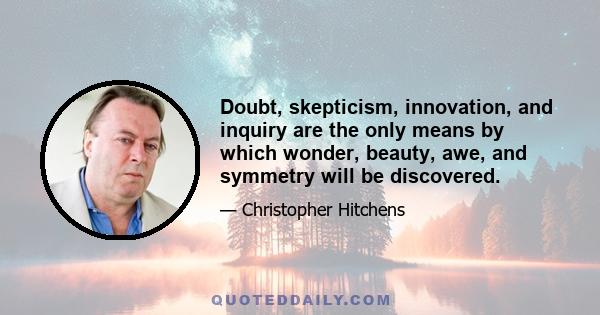 Doubt, skepticism, innovation, and inquiry are the only means by which wonder, beauty, awe, and symmetry will be discovered.

— Christopher Hitchens

QUOTEDDAILY.COM